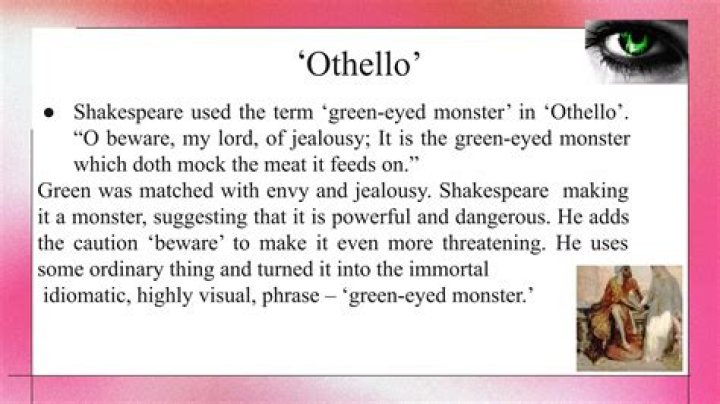 ‘Othello’

● Shakespeare used the term ‘green-eyed monster’ in ‘Othello’. “O beware, my lord, of jealousy; It is the green-eyed monster which doth mock the meat it feeds on.”

Green was matched with envy and jealousy. Shakespeare making it a monster, suggesting that it is powerful and dangerous. He adds the caution ‘beware’ to make it even more threatening. He uses some ordinary thing and turned it into the immortal idiomatic, highly visual, phrase – ‘green-eyed monster.’